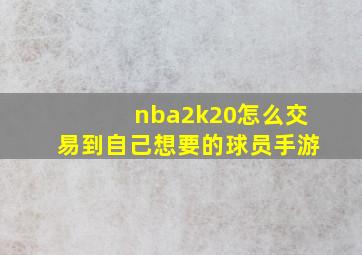 nba2k20怎么交易到自己想要的球员手游